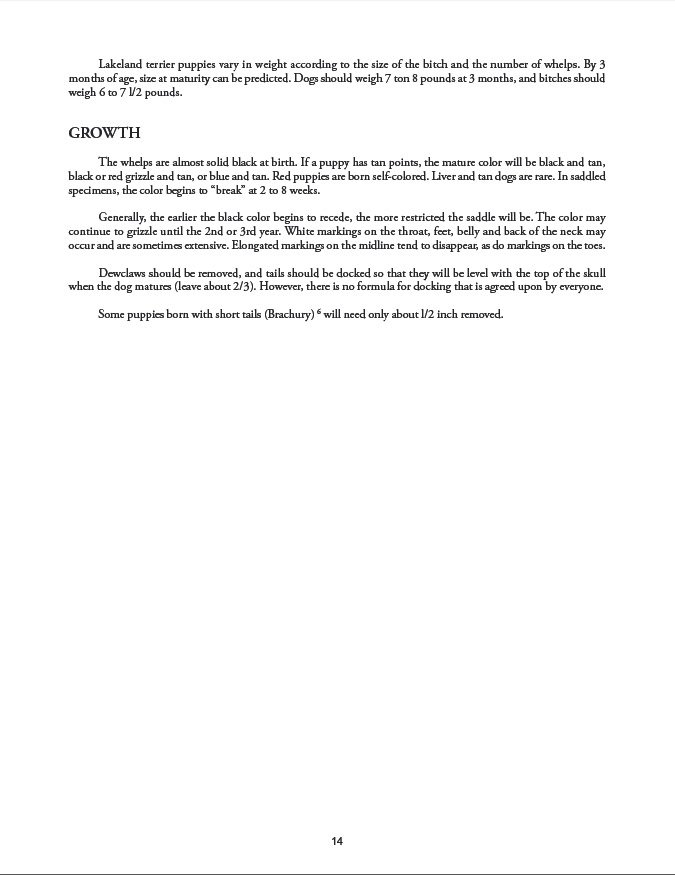 Lakeland terrier puppies vary in weight according to the size of the bitch and the number of whelps. By 3 months of age, size at maturity can be predicted. Dogs should weigh 7 ton 8 pounds at 3 months, and bitches should weigh 6 to 7 1/2 pounds.

GROWTH

The whelps are almost solid black at birth. If a puppy has tan points, the mature color will be black and tan, black or red grizzle and tan, or blue and tan. Red puppies are born self-colored. Liver and tan dogs are rare. In saddled specimens, the color begins to "break" at 2 to 8 weeks.

Generally, the earlier the black color begins to recede, the more restricted the saddle will be. The color may continue to grizzle until the 2nd or 3rd year. White markings on the throat, feet, belly and back of the neck may occur and are sometimes extensive. Elongated markings on the midline tend to disappear, as do markings on the toes.

Dewclaws should be removed, and tails should be docked so that they will be level with the top of the skull when the dog matures (leave about 2/3). However, there is no formula for docking that is agreed upon by everyone.

Some puppies born with short tails (Brachury) $^6$ will need only about 1/2 inch removed.

14